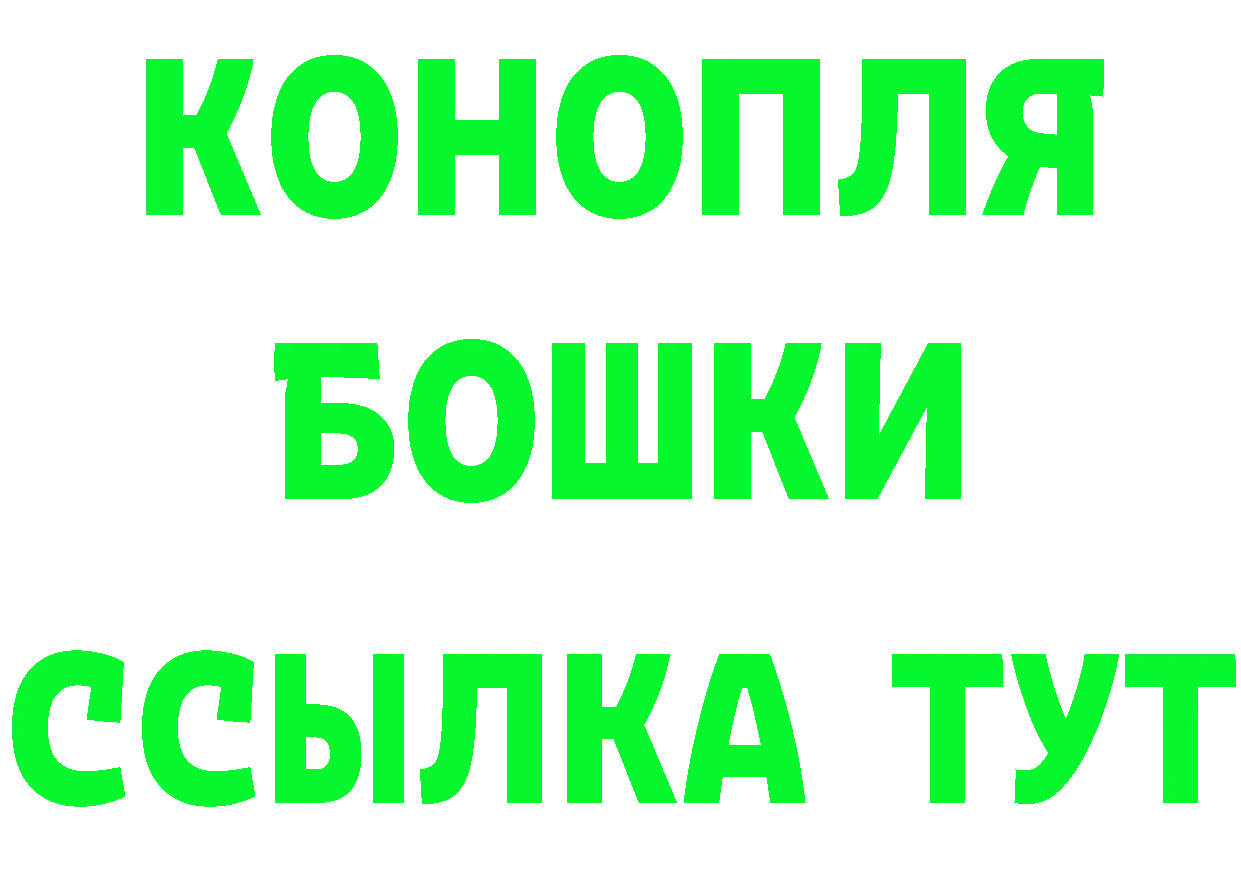 КОНОПЛЯ
БОШКИ
ССЫЛКА ТУТ